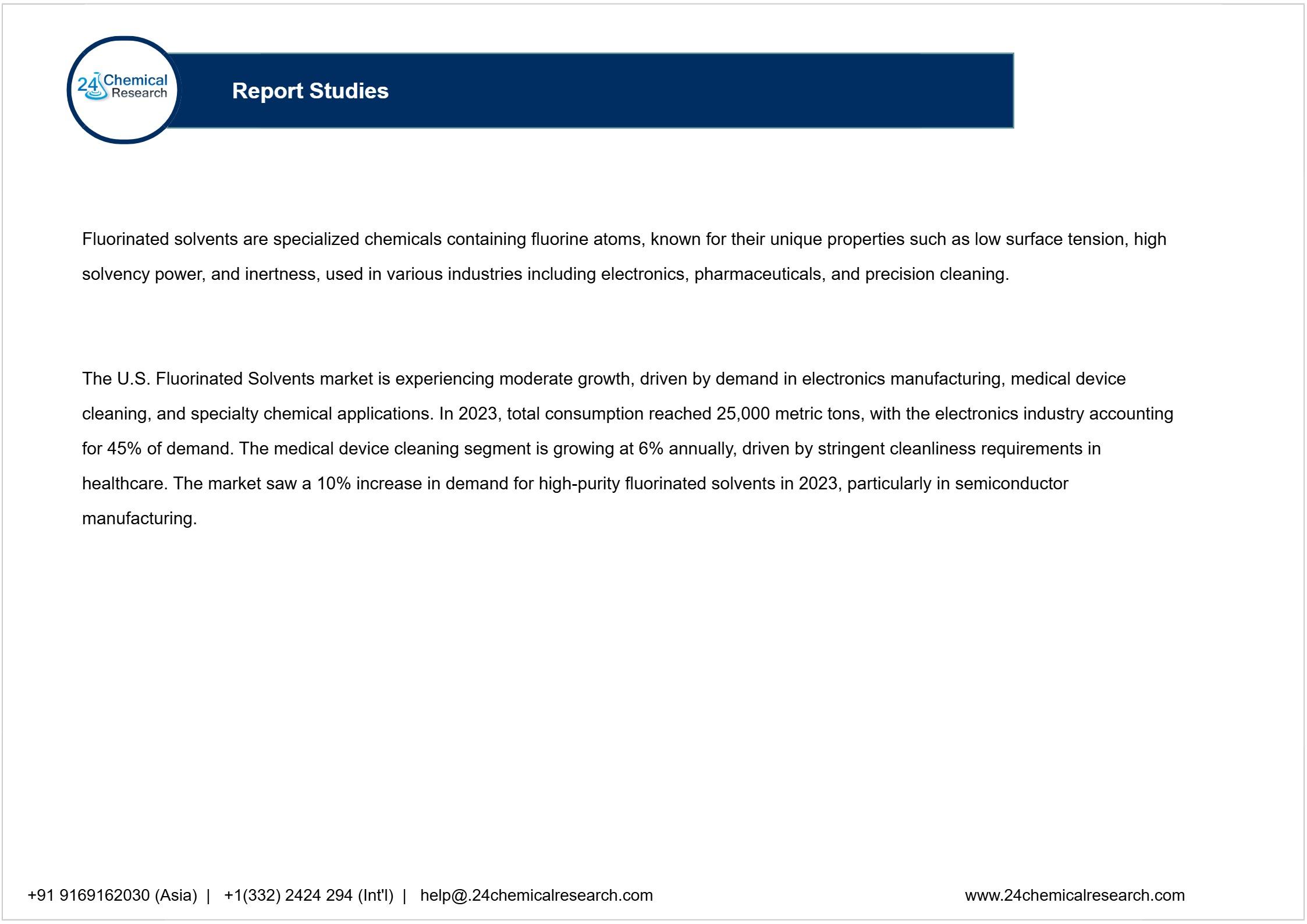 24 Chemical Research

Report Studies

Fluorinated solvents are specialized chemicals containing fluorine atoms, known for their unique properties such as low surface tension, high solvency power, and inertness, used in various industries including electronics, pharmaceuticals, and precision cleaning.

The U.S. Fluorinated Solvents market is experiencing moderate growth, driven by demand in electronics manufacturing, medical device cleaning, and specialty chemical applications. In 2023, total consumption reached 25,000 metric tons, with the electronics industry accounting for 45% of demand. The medical device cleaning segment is growing at 6% annually, driven by stringent cleanliness requirements in healthcare. The market saw a 10% increase in demand for high-purity fluorinated solvents in 2023, particularly in semiconductor manufacturing.

+91 9169162030 (Asia) | +1(332) 2424 294 (Int'l) | help@.24chemicalresearch.com

www.24chemicalresearch.com